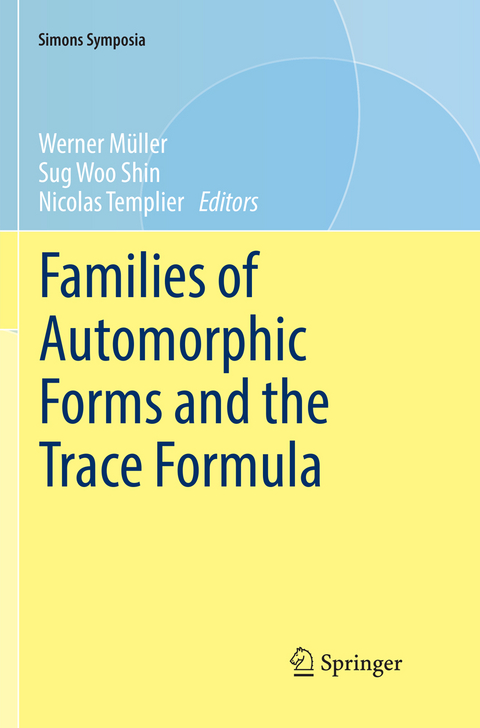 Simons Symposia

Werner Müller
Sug Woo Shin
Nicolas Templier *Editors*

Families of Automorphic Forms and the Trace Formula

Springer